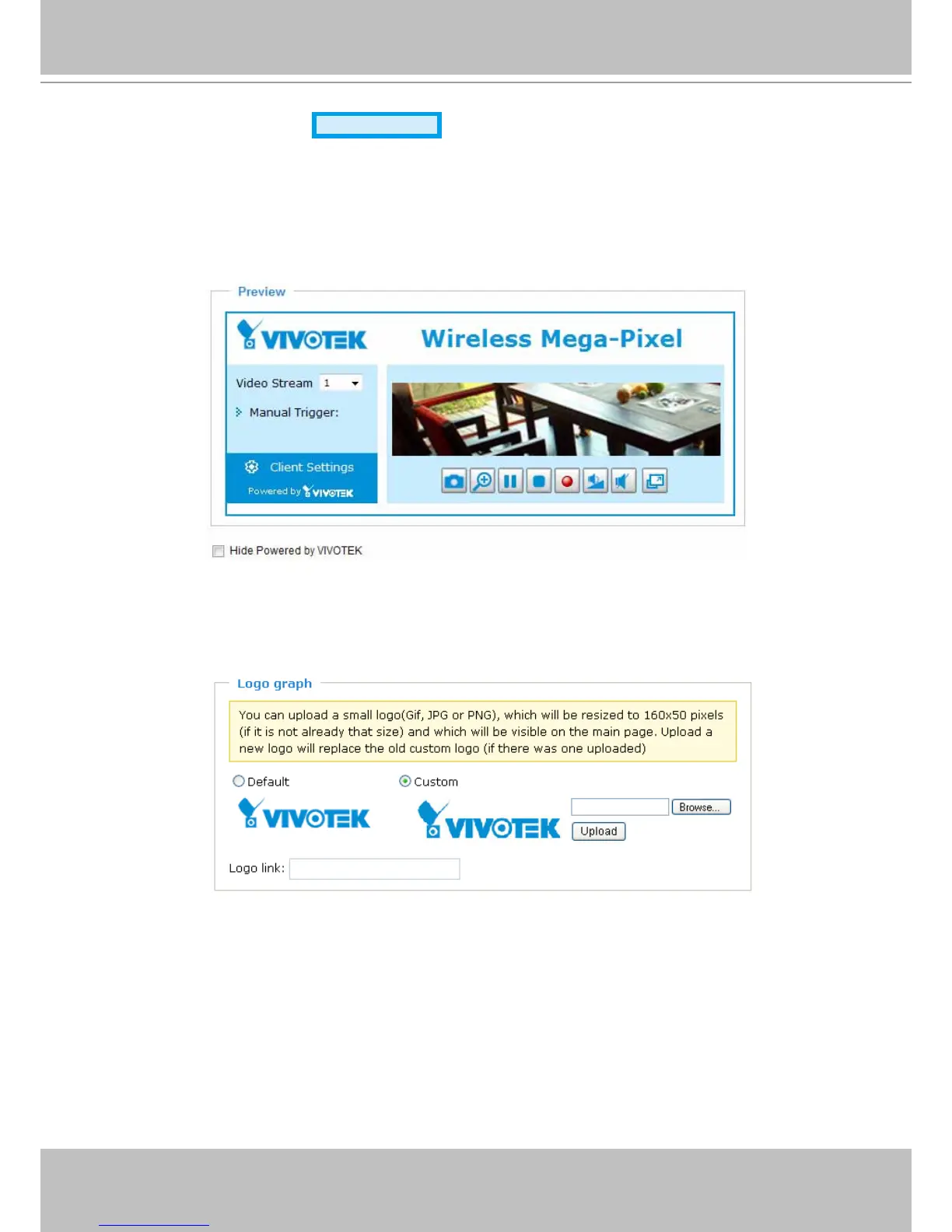 Preview

VIVOTEK

Wireless Mega-Pixel

Video Stream 1

Manual Trigger:

Client Settings

Powered by VIVOTEK

☐ Hide Powered by VIVOTEK

Logo graph

You can upload a small logo(Gif, JPG or PNG), which will be resized to 160x50 pixels (if it is not already that size) and which will be visible on the main page. Upload a new logo will replace the old custom logo (if there was one uploaded)

Default

VIVOTEK

Custom

VIVOTEK

Browse...

Upload

Logo link: